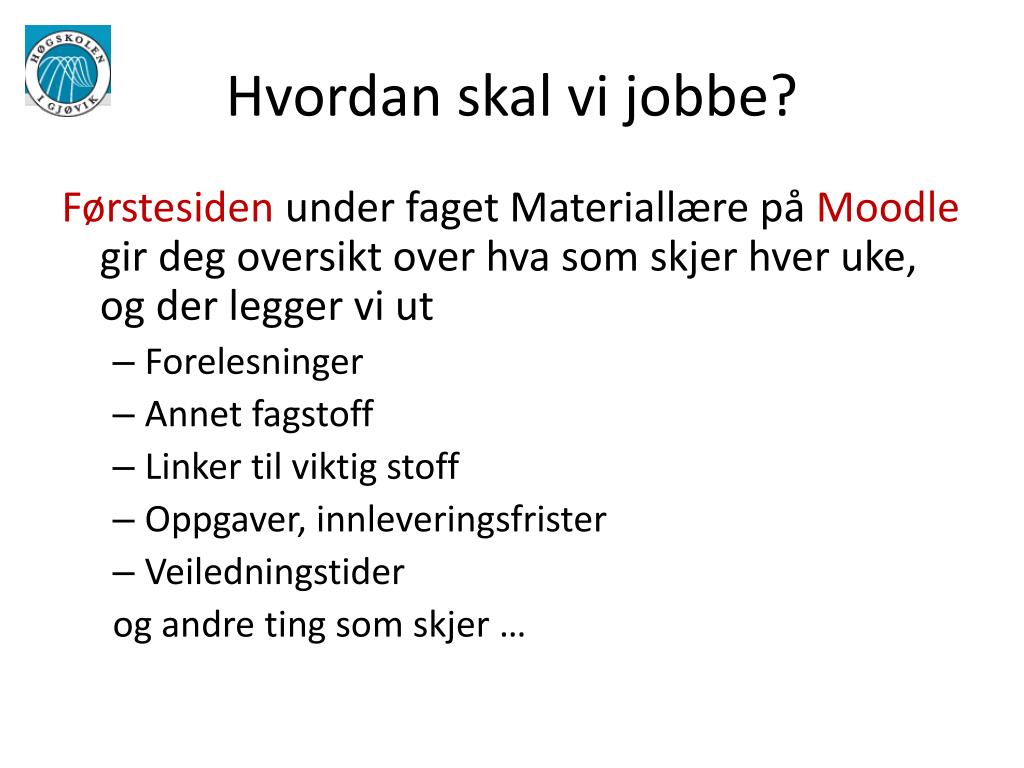 HØGSKOLEN I GJØVIK

Hvordan skal vi jobbe?

Førstesiden under faget Materiallære på Moodle gir deg oversikt over hva som skjer hver uke, og der legger vi ut

– Forelesninger
– Annet fagstoff
– Linker til viktig stoff
– Oppgaver, innleveringsfrister
– Veiledningstider
og andre ting som skjer …